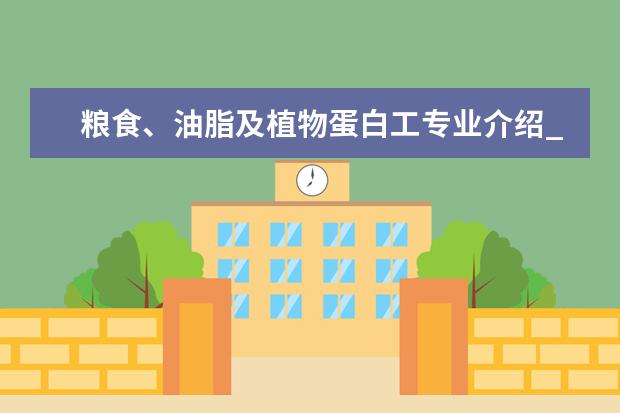 粮食、油脂及植物蛋白工专业介绍_